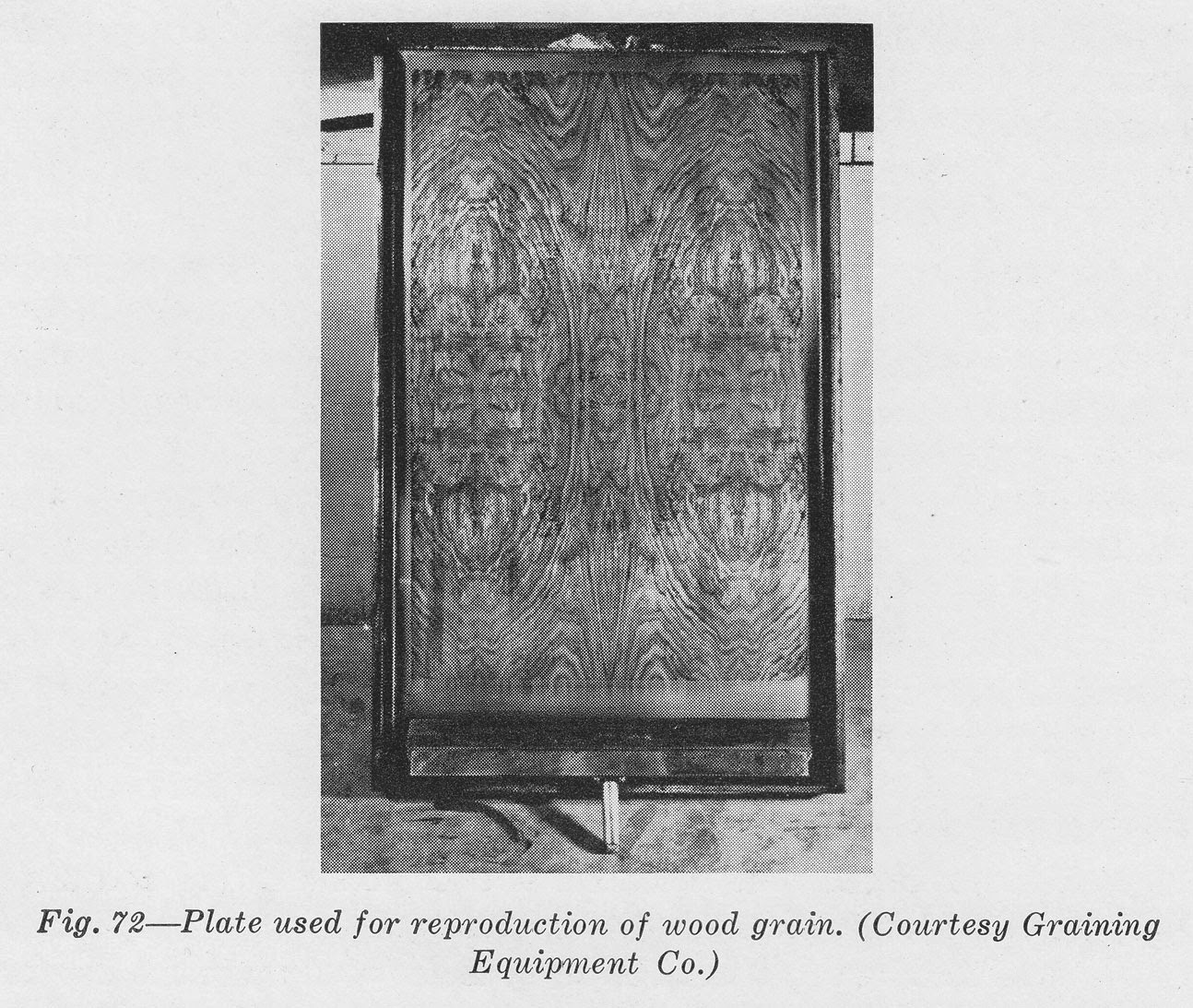 Fig. 72—Plate used for reproduction of wood grain. (Courtesy Graining Equipment Co.)